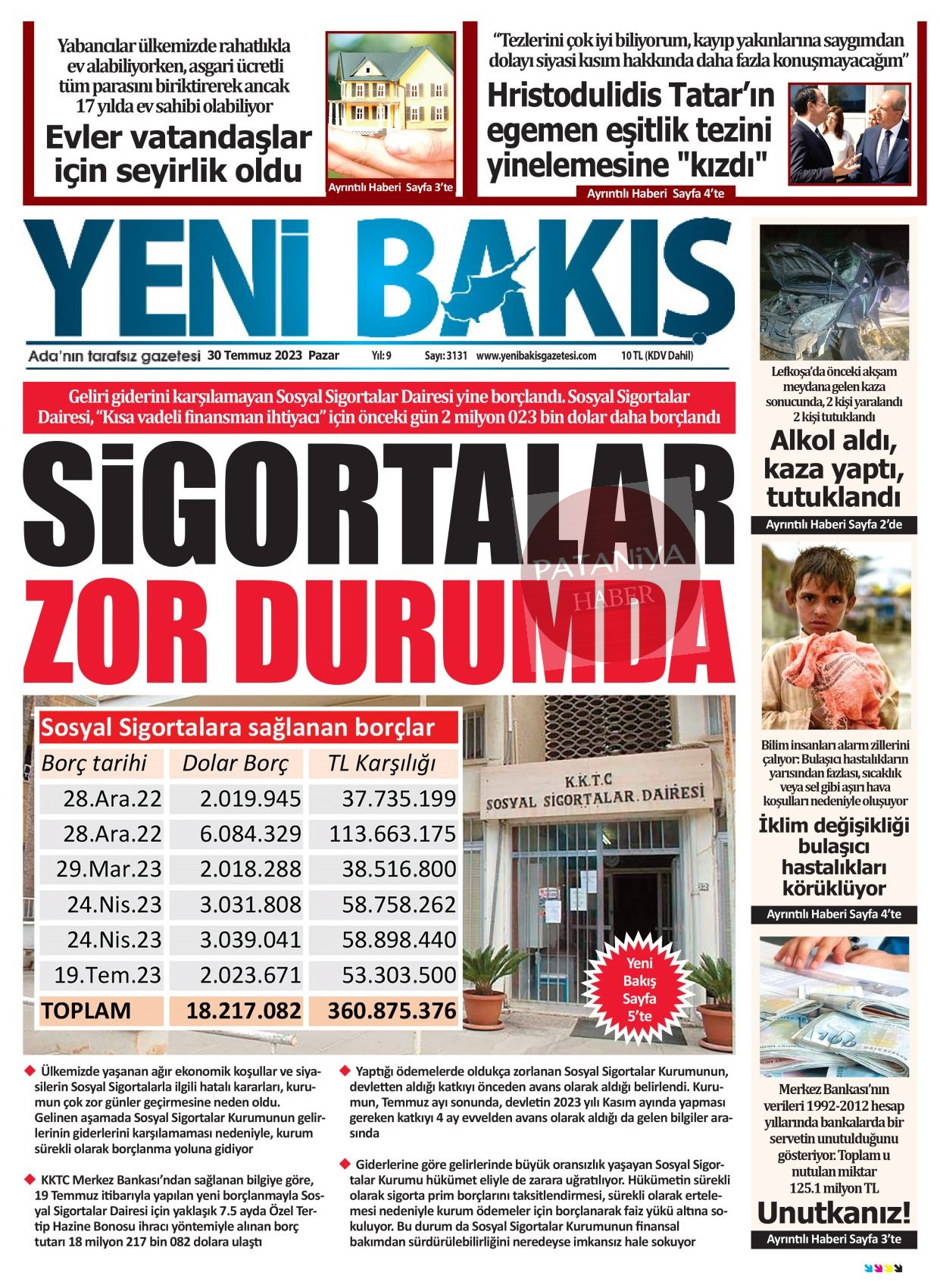 Yabancılar ülkemizde rahatlıkla ev alabiliyorken, asgari ücretli tüm parasını biriktirerek ancak 17 yılda ev sahibi olabiliyor

Evler vatandaşlar için seyirlik oldu

Ayrıntılı Haberi Sayfa 3'te

"Tezlerini çok iyi biliyorum, kayıp yakınlarına saygımdan dolayı siyasi kısım hakkında daha fazla konuşmayacağım"

Hristodulidis Tatar'ın egemen eşitlik tezini yinelemesine "kızdı"

Ayrıntılı Haberi Sayfa 4'te

YENİ BAKIŞ

Ada'nın tarafsız gazetesi 30 Temmuz 2023 Pazar Yıl: 9 Sayı: 3131 www.yenibakisgazetesi.com 10 TL (KDV Dahil)

Geliri giderini karşılamayan Sosyal Sigortalar Dairesi yine borçlandı. Sosyal Sigortalar Dairesi, "Kısa vadeli finansman ihtiyacı" için önceki gün 2 milyon 023 bin dolar daha borçlandı

SİGORTALAR ZOR DURUMDA

PATANİYA HABER

Sosyal Sigortalara sağlanan borçlar

| Borç tarihi | Dolar Borç | TL Karşılığı |
|---|---|---|
| 28.Ara.22 | 2.019.945 | 37.735.199 |
| 28.Ara.22 | 6.084.329 | 113.663.175 |
| 29.Mar.23 | 2.018.288 | 38.516.800 |
| 24.Nis.23 | 3.031.808 | 58.758.262 |
| 24.Nis.23 | 3.039.041 | 58.898.440 |
| 19.Tem.23 | 2.023.671 | 53.303.500 |
| TOPLAM | 18.217.082 | 360.875.376 |

K.K.T.C SOSYAL SİGORTALAR DAİRESİ

Yeni Bakış Sayfa 5'te

Ülkemizde yaşanan ağır ekonomik koşullar ve siyasilerin Sosyal Sigortalarla ilgili hatalı kararları, kurumun çok zor günler geçirmesine neden oldu. Gelinen aşamada Sosyal Sigortalar Kurumunun gelirlerinin giderlerini karşılamaması nedeniyle, kurum sürekli olarak borçlanma yoluna gidiyor

KKTC Merkez Bankası'ndan sağlanan bilgiye göre, 19 Temmuz itibarıyla yapılan yeni borçlanmayla Sosyal Sigortalar Dairesi için yaklaşık 7.5 ayda Özel Tertip Hazine Bonosu ihracı yöntemiyle alınan borç tutarı 18 milyon 217 bin 082 dolara ulaştı

Yaptığı ödemelerde oldukça zorlanan Sosyal Sigortalar Kurumunun, devletten aldığı katkıyı önceden avans olarak aldığı belirlendi. Kurumun, Temmuz ayı sonunda, devletin 2023 yılı Kasım ayında yapması gereken katkıyı 4 ay evvelden avans olarak aldığı da gelen bilgiler arasında

Giderlerine göre gelirlerinde büyük oransızlık yaşayan Sosyal Sigortalar Kurumu hükümet eliyle de zarara uğratılıyor. Hükümetin sürekli olarak sigorta prim borçlarını taksitlendirmesi, sürekli olarak ertelemesi nedeniyle kurum ödemeler için borçlanarak faiz yükü altına sokuluyor. Bu durum da Sosyal Sigortalar Kurumunun finansal bakımdan sürdürülebilirliğini neredeyse imkansız hale sokuyor

Lefkoşa'da önceki akşam meydana gelen kaza sonucunda, 2 kişi yaralandı 2 kişi tutuklandı

Alkol aldı, kaza yaptı, tutuklandı

Ayrıntılı Haberi Sayfa 2'de

Bilim insanları alarm zillerini çalıyor: Bulaşıcı hastalıkların yarısından fazlası, sıcaklık veya sel gibi aşırı hava koşulları nedeniyle oluşuyor

İklim değişikliği bulaşıcı hastalıkları körüklüyor

Ayrıntılı Haberi Sayfa 4'te

Merkez Bankası'nın verileri 1992-2012 hesap yıllarında bankalarda bir servetin unutulduğunu gösteriyor. Toplam u nutulan miktar 125.1 milyon TL

Unutkanız!

Ayrıntılı Haberi Sayfa 3'te